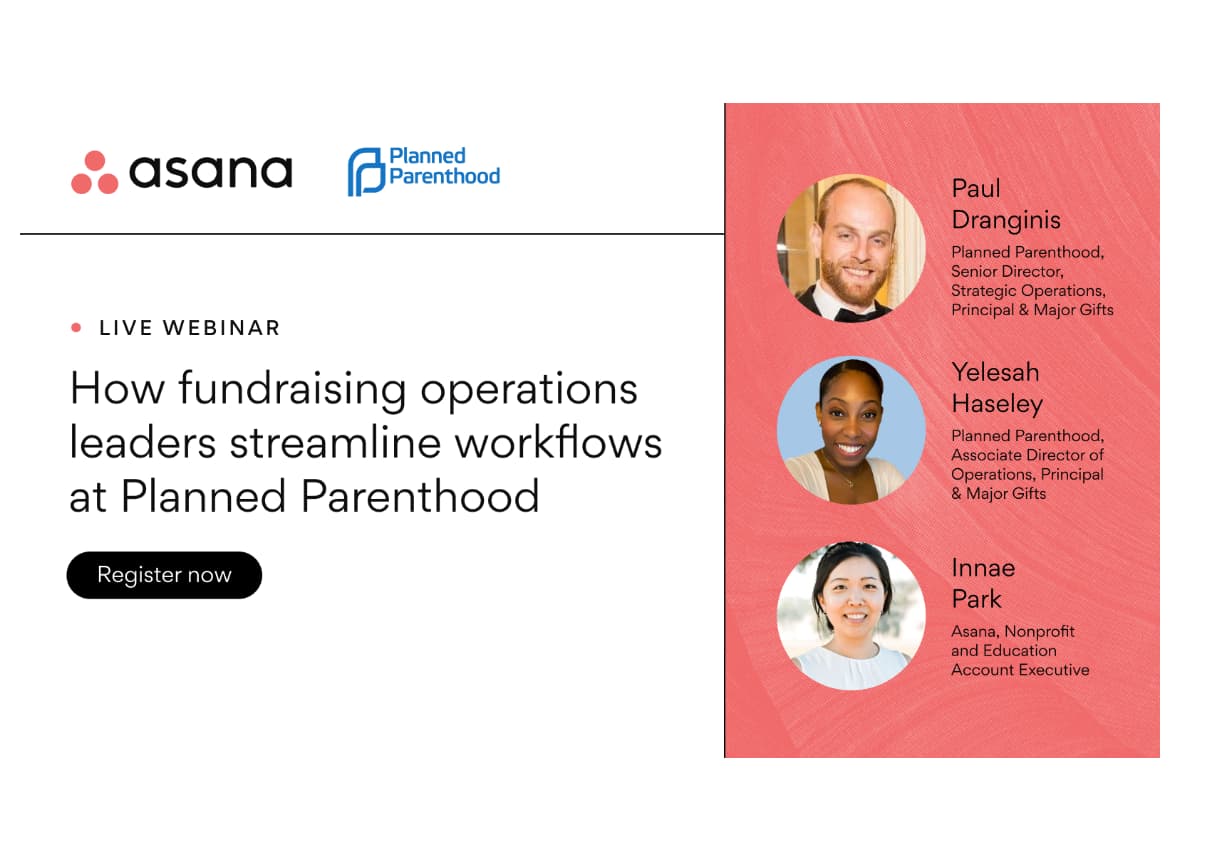 asana

Planned Parenthood

LIVE WEBINAR

How fundraising operations leaders streamline workflows at Planned Parenthood

Register now

Paul Dranginis

Planned Parenthood, Senior Director, Strategic Operations, Principal & Major Gifts

Yelesah Haseley

Planned Parenthood, Associate Director of Operations, Principal & Major Gifts

Innae Park

Asana, Nonprofit and Education Account Executive